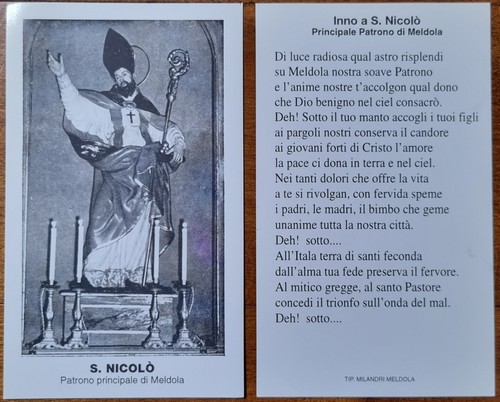 S. NICOLÒ
Patrono principale di Meldola

Inno a S. Nicolò
Principale Patrono di Meldola

Di luce radiosa qual astro risplendi
su Meldola nostra soave Patrono
e l'anime nostre t'accolgon qual dono
che Dio benigno nel ciel consacrò.
Deh! Sotto il tuo manto accogli i tuoi figli
ai pargoli nostri conserva il candore
ai giovani forti di Cristo l'amore
la pace ci dona in terra e nel ciel.
Nei tanti dolori che offre la vita
a te si rivolgan, con fervida speme
i padri, le madri, il bimbo che geme
unanime tutta la nostra città.
Deh! sotto....
All'Itala terra di santi feconda
dall'alma tua fede preserva il fervore.
Al mitico gregge, al santo Pastore
concedi il trionfo sull'onda del mal.
Deh! sotto....

TIP. MILANDRI MELDOLA